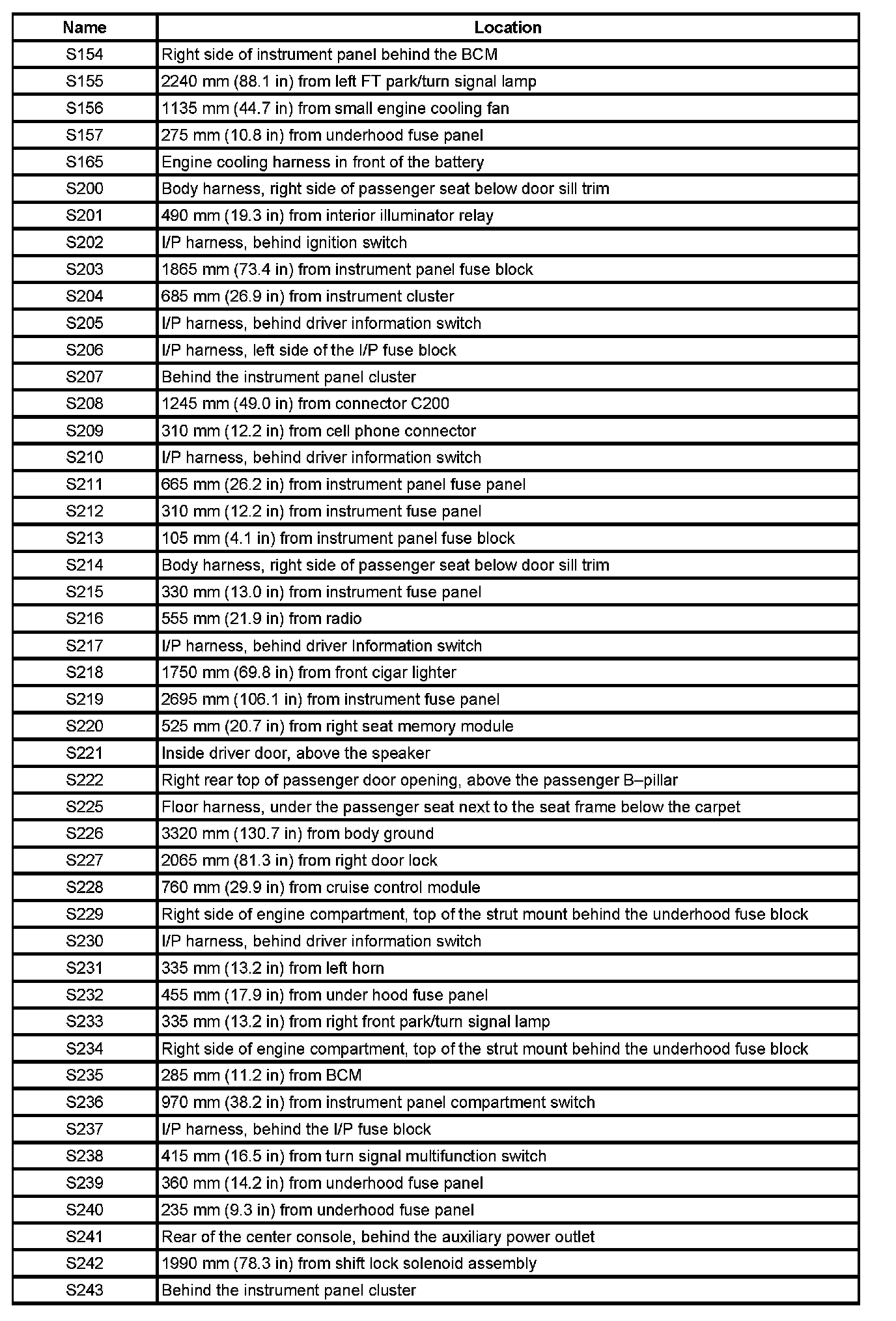 | Name | Location |
|---|---|
| S154 | Right side of instrument panel behind the BCM |
| S155 | 2240 mm (88.1 in) from left FT park/turn signal lamp |
| S156 | 1135 mm (44.7 in) from small engine cooling fan |
| S157 | 275 mm (10.8 in) from underhood fuse panel |
| S165 | Engine cooling harness in front of the battery |
| S200 | Body harness, right side of passenger seat below door sill trim |
| S201 | 490 mm (19.3 in) from interior illuminator relay |
| S202 | I/P harness, behind ignition switch |
| S203 | 1865 mm (73.4 in) from instrument panel fuse block |
| S204 | 685 mm (26.9 in) from instrument cluster |
| S205 | I/P harness, behind driver information switch |
| S206 | I/P harness, left side of the I/P fuse block |
| S207 | Behind the instrument panel cluster |
| S208 | 1245 mm (49.0 in) from connector C200 |
| S209 | 310 mm (12.2 in) from cell phone connector |
| S210 | I/P harness, behind driver information switch |
| S211 | 665 mm (26.2 in) from instrument panel fuse panel |
| S212 | 310 mm (12.2 in) from instrument fuse panel |
| S213 | 105 mm (4.1 in) from instrument panel fuse block |
| S214 | Body harness, right side of passenger seat below door sill trim |
| S215 | 330 mm (13.0 in) from instrument fuse panel |
| S216 | 555 mm (21.9 in) from radio |
| S217 | I/P harness, behind driver Information switch |
| S218 | 1750 mm (69.8 in) from front cigar lighter |
| S219 | 2695 mm (106.1 in) from instrument fuse panel |
| S220 | 525 mm (20.7 in) from right seat memory module |
| S221 | Inside driver door, above the speaker |
| S222 | Right rear top of passenger door opening, above the passenger B–pillar |
| S225 | Floor harness, under the passenger seat next to the seat frame below the carpet |
| S226 | 3320 mm (130.7 in) from body ground |
| S227 | 2065 mm (81.3 in) from right door lock |
| S228 | 760 mm (29.9 in) from cruise control module |
| S229 | Right side of engine compartment, top of the strut mount behind the underhood fuse block |
| S230 | I/P harness, behind driver information switch |
| S231 | 335 mm (13.2 in) from left horn |
| S232 | 455 mm (17.9 in) from under hood fuse panel |
| S233 | 335 mm (13.2 in) from right front park/turn signal lamp |
| S234 | Right side of engine compartment, top of the strut mount behind the underhood fuse block |
| S235 | 285 mm (11.2 in) from BCM |
| S236 | 970 mm (38.2 in) from instrument panel compartment switch |
| S237 | I/P harness, behind the I/P fuse block |
| S238 | 415 mm (16.5 in) from turn signal multifunction switch |
| S239 | 360 mm (14.2 in) from underhood fuse panel |
| S240 | 235 mm (9.3 in) from underhood fuse panel |
| S241 | Rear of the center console, behind the auxiliary power outlet |
| S242 | 1990 mm (78.3 in) from shift lock solenoid assembly |
| S243 | Behind the instrument panel cluster |